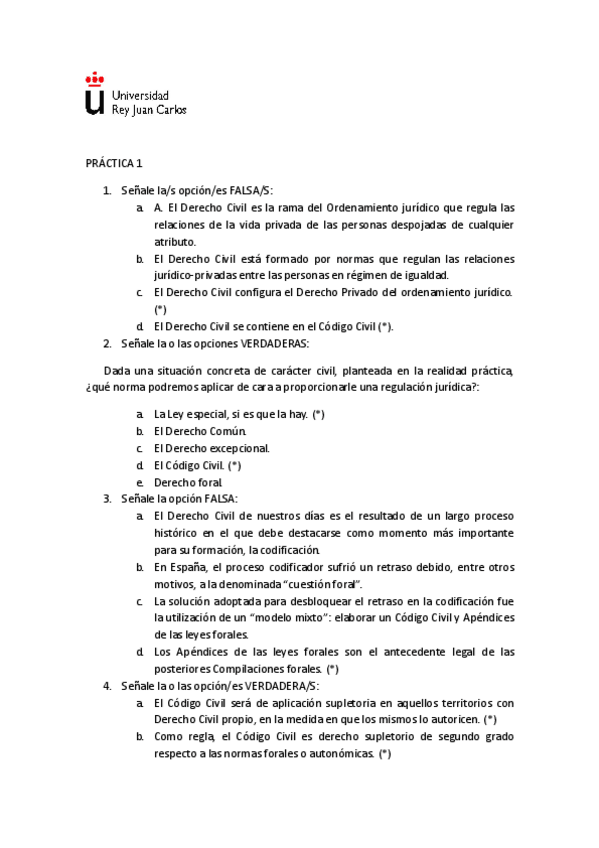 Universidad
Rey Juan Carlos

PRÁCTICA 1

1. Señale la/s opción/es FALSA/S:
a. A. El Derecho Civil es la rama del Ordenamiento jurídico que regula las relaciones de la vida privada de las personas despojadas de cualquier atributo.
b. El Derecho Civil está formado por normas que regulan las relaciones jurídico-privadas entre las personas en régimen de igualdad.
c. El Derecho Civil configura el Derecho Privado del ordenamiento jurídico. (*)
d. El Derecho Civil se contiene en el Código Civil (*).
2. Señale la o las opciones VERDADERAS:

Dada una situación concreta de carácter civil, planteada en la realidad práctica, ¿qué norma podremos aplicar de cara a proporcionarle una regulación jurídica?:

a. La Ley especial, si es que la hay. (*)
b. El Derecho Común.
c. El Derecho excepcional.
d. El Código Civil. (*)
e. Derecho foral.
3. Señale la opción FALSA:
a. El Derecho Civil de nuestros días es el resultado de un largo proceso histórico en el que debe destacarse como momento más importante para su formación, la codificación.
b. En España, el proceso codificador sufrió un retraso debido, entre otros motivos, a la denominada "cuestión foral".
c. La solución adoptada para desbloquear el retraso en la codificación fue la utilización de un "modelo mixto": elaborar un Código Civil y Apéndices de las leyes forales.
d. Los Apéndices de las leyes forales son el antecedente legal de las posteriores Compilaciones forales. (*)
4. Señale la o las opción/es VERDADERA/S:
a. El Código Civil será de aplicación supletoria en aquellos territorios con Derecho Civil propio, en la medida en que los mismos lo autoricen. (*)
b. Como regla, el Código Civil es derecho supletorio de segundo grado respecto a las normas forales o autonómicas. (*)